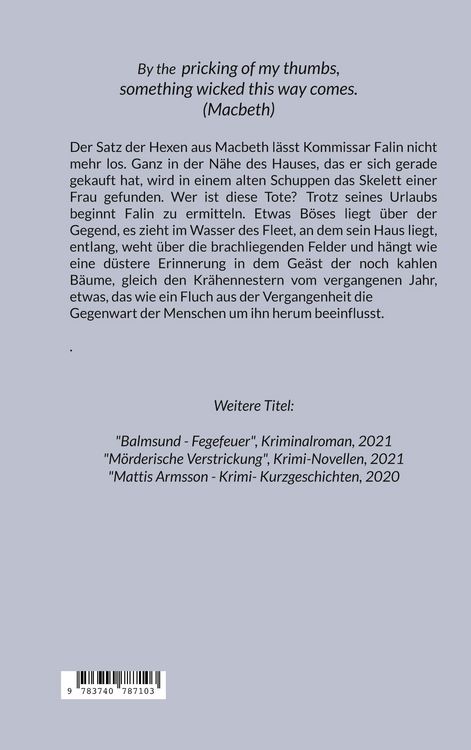 By the pricking of my thumbs,
something wicked this way comes.
(Macbeth)

Der Satz der Hexen aus Macbeth lässt Kommissar Falin nicht mehr los. Ganz in der Nähe des Hauses, das er sich gerade gekauft hat, wird in einem alten Schuppen das Skelett einer Frau gefunden. Wer ist diese Tote? Trotz seines Urlaubs beginnt Falin zu ermitteln. Etwas Böses liegt über der Gegend, es zieht im Wasser des Fleet, an dem sein Haus liegt, entlang, weht über die brachliegenden Felder und hängt wie eine düstere Erinnerung in dem Geäst der noch kahlen Bäume, gleich den Krähennestern vom vergangenen Jahr, etwas, das wie ein Fluch aus der Vergangenheit die Gegenwart der Menschen um ihn herum beeinflusst.

.

Weitere Titel:

"Balmsund - Fegefeuer", Kriminalroman, 2021
"Mörderische Verstrickung", Krimi-Novellen, 2021
"Mattis Armsson - Krimi- Kurzgeschichten, 2020

9 783740 787103